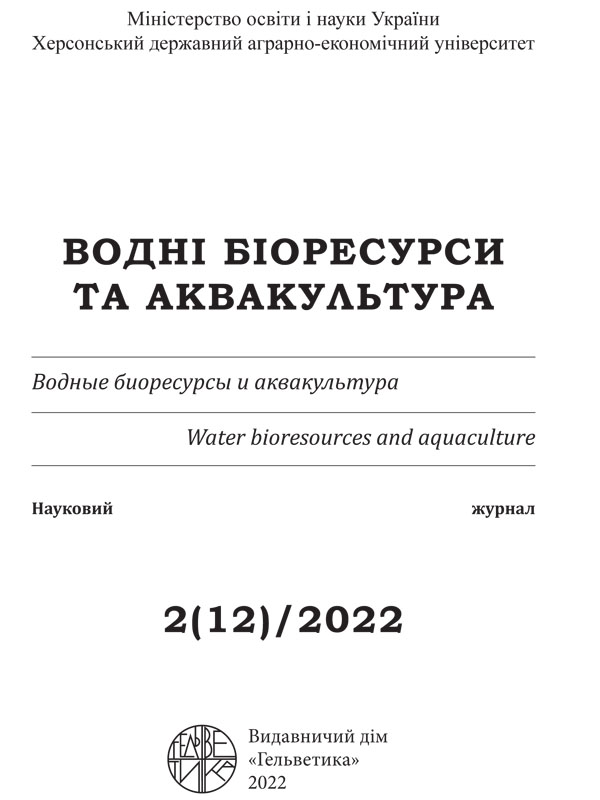 Міністерство освіти і науки України
Херсонський державний аграрно-економічний університет

ВОДНІ БІОРЕСУРСИ ТА АКВАКУЛЬТУРА

Водные биоресурсы и аквакультура

Water bioresources and aquaculture

Науковий журнал

2(12)/2022

ГЕЛЬВЕТИКА

Видавничий дім «Гельветика» 2022